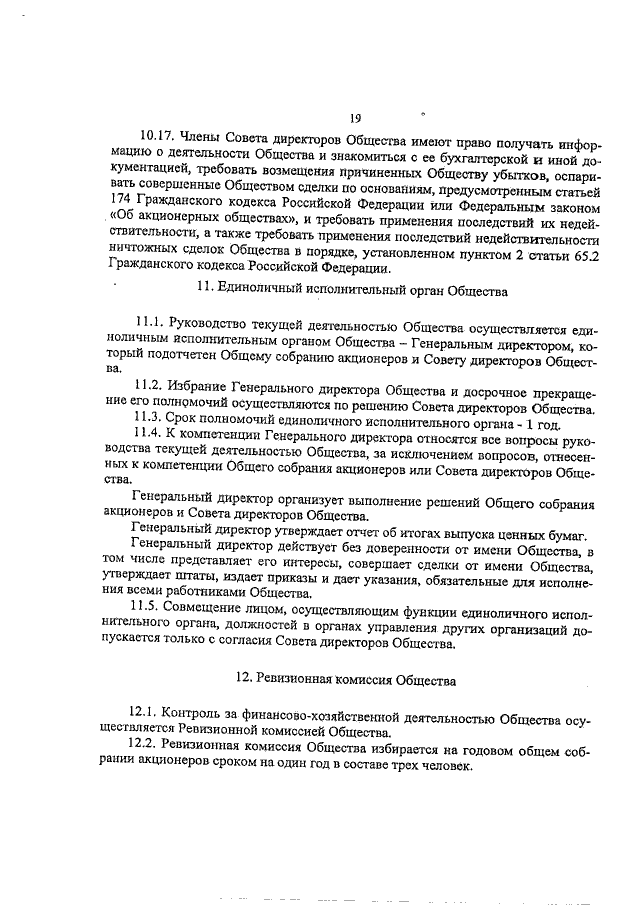 19

10.17. Члены Совета директоров Общества имеют право получать информацию о деятельности Общества и знакомиться с ее бухгалтерской и иной документацией, требовать возмещения причиненных Обществу убытков, оспаривать совершенные Обществом сделки по основаниям, предусмотренным статьей 174 Гражданского кодекса Российской Федерации или Федеральным законом «Об акционерных обществах», и требовать применения последствий их недействительности, а также требовать применения последствий недействительности ничтожных сделок Общества в порядке, установленном пунктом 2 статьи 65.2 Гражданского кодекса Российской Федерации.

11. Единоличный исполнительный орган Общества

11.1. Руководство текущей деятельностью Общества осуществляется единоличным исполнительным органом Общества – Генеральным директором, который подотчетен Общему собранию акционеров и Совету директоров Общества.

11.2. Избрание Генерального директора Общества и досрочное прекращение его полномочий осуществляются по решению Совета директоров Общества.

11.3. Срок полномочий единоличного исполнительного органа - 1 год.

11.4. К компетенции Генерального директора относятся все вопросы руководства текущей деятельностью Общества, за исключением вопросов, отнесенных к компетенции Общего собрания акционеров или Совета директоров Общества.

Генеральный директор организует выполнение решений Общего собрания акционеров и Совета директоров Общества.

Генеральный директор утверждает отчет об итогах выпуска ценных бумаг.

Генеральный директор действует без доверенности от имени Общества, в том числе представляет его интересы, совершает сделки от имени Общества, утверждает штаты, издает приказы и дает указания, обязательные для исполнения всеми работниками Общества.

11.5. Совмещение лицом, осуществляющим функции единоличного исполнительного органа, должностей в органах управления других организаций допускается только с согласия Совета директоров Общества.

12. Ревизионная комиссия Общества

12.1. Контроль за финансово-хозяйственной деятельностью Общества осуществляется Ревизионной комиссией Общества.

12.2. Ревизионная комиссия Общества избирается на годовом общем собрании акционеров сроком на один год в составе трех человек.